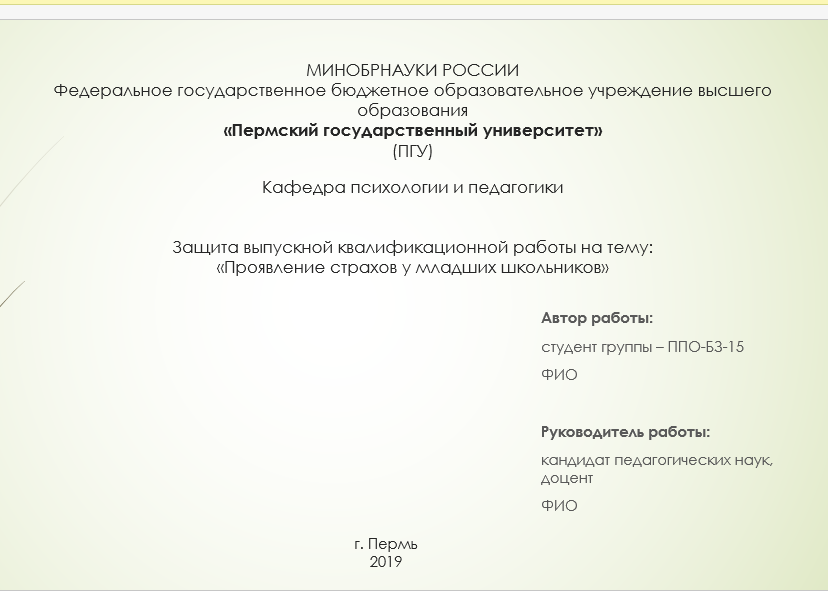 МИНОБРНАУКИ РОССИИ
Федеральное государственное бюджетное образовательное учреждение высшего образования
«Пермский государственный университет»
(ПГУ)

Кафедра психологии и педагогики

Защита выпускной квалификационной работы на тему:
«Проявление страхов у младших школьников»

Автор работы:

студент группы – ППО-Б3-15

ФИО

Руководитель работы:

кандидат педагогических наук, доцент

ФИО

г. Пермь
2019